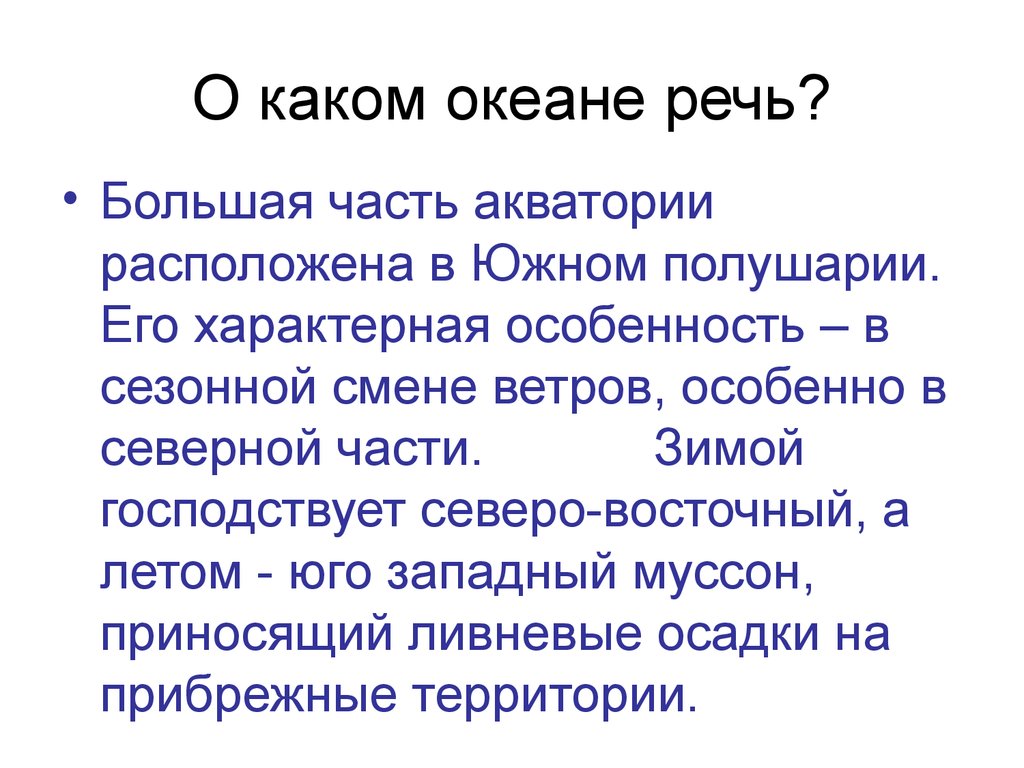 О каком океане речь?

• Большая часть акватории расположена в Южном полушарии. Его характерная особенность – в сезонной смене ветров, особенно в северной части. Зимой господствует северо-восточный, а летом - юго западный муссон, приносящий ливневые осадки на прибрежные территории.